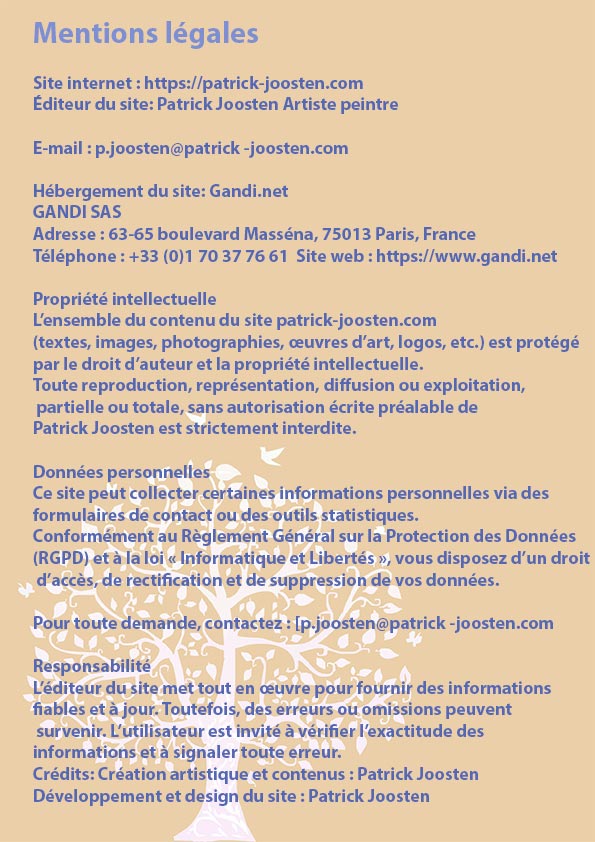 Mentions légales

Site internet : https://patrick-joosten.com
Éditeur du site: Patrick Joosten Artiste peintre

E-mail : p.joosten@patrick -joosten.com

Hébergement du site: Gandi.net
GANDI SAS
Adresse : 63-65 boulevard Masséna, 75013 Paris, France
Téléphone : +33 (0)1 70 37 76 61 Site web : https://www.gandi.net

Propriété intellectuelle
L'ensemble du contenu du site patrick-joosten.com (textes, images, photographies, œuvres d'art, logos, etc.) est protégé par le droit d'auteur et la propriété intellectuelle.
Toute reproduction, représentation, diffusion ou exploitation, partielle ou totale, sans autorisation écrite préalable de Patrick Joosten est strictement interdite.

Données personnelles
Ce site peut collecter certaines informations personnelles via des formulaires de contact ou des outils statistiques.
Conformément au Règlement Général sur la Protection des Données (RGPD) et à la loi « Informatique et Libertés », vous disposez d'un droit d'accès, de rectification et de suppression de vos données.

Pour toute demande, contactez : [p.joosten@patrick -joosten.com

Responsabilité
L'éditeur du site met tout en œuvre pour fournir des informations fiables et à jour. Toutefois, des erreurs ou omissions peuvent survenir. L'utilisateur est invité à vérifier l'exactitude des informations et à signaler toute erreur.
Crédits: Création artistique et contenus : Patrick Joosten
Développement et design du site : Patrick Joosten